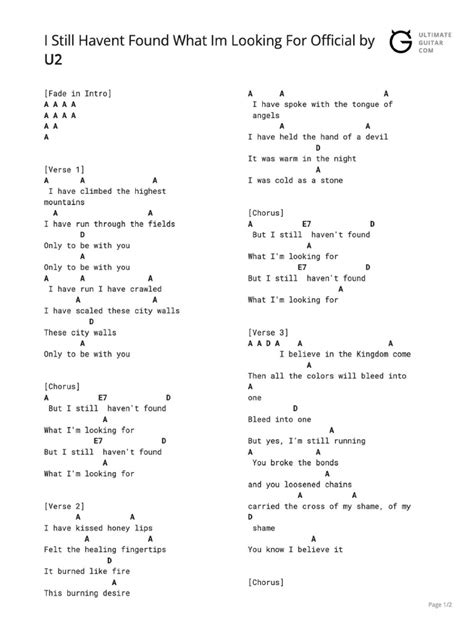 I Still Havent Found What Im Looking For Official by U2

ULTIMATE GUITAR COM

[Fade in Intro]
A A A A
A A A A
A A
A

[Verse 1]
A A A
I have climbed the highest mountains
A A
I have run through the fields
D
Only to be with you
A
Only to be with you
A A A
I have run I have crawled
A A
I have scaled these city walls
D
These city walls
A
Only to be with you

[Chorus]
A E7 D
But I still haven't found
A
What I'm looking for
E7 D
But I still haven't found
A
What I'm looking for

[Verse 2]
A A
I have kissed honey lips
A A
Felt the healing fingertips
D
It burned like fire
A
This burning desire

A A A
I have spoke with the tongue of angels
A A
I have held the hand of a devil
D
It was warm in the night
A
I was cold as a stone

[Chorus]
A E7 D
But I still haven't found
A
What I'm looking for
E7 D
But I still haven't found
A
What I'm looking for

[Verse 3]
A A D A A A
I believe in the Kingdom come
A
Then all the colors will bleed into
A
one
D
Bleed into one
A
But yes, I'm still running
A A
You broke the bonds
A
and you loosened chains
A A
carried the cross of my shame, of my
D
shame
A
You know I believe it

[Chorus]

Page 1/2